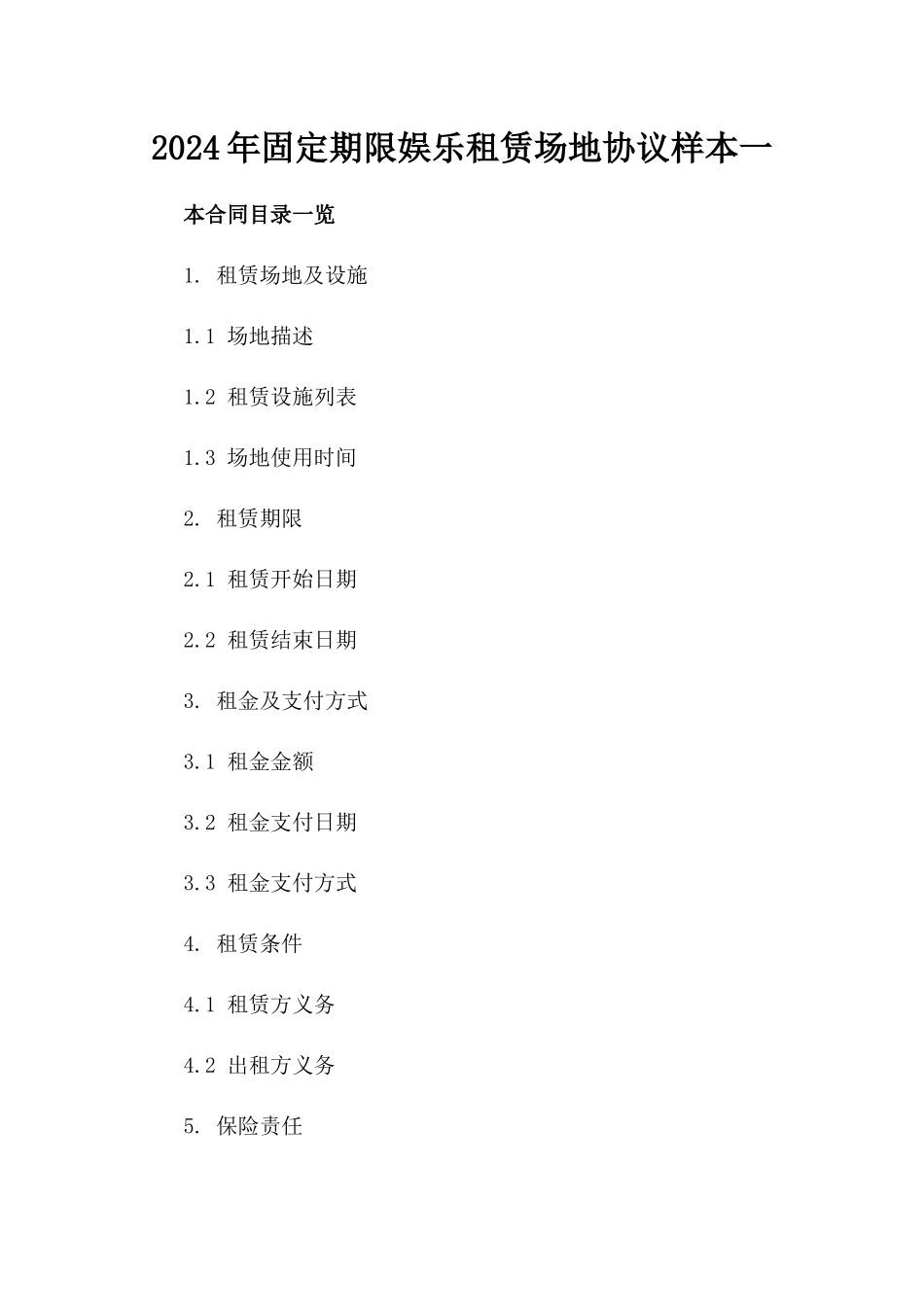 2024年固定期限娱乐租赁场地协议样本一

本合同目录一览

1. 租赁场地及设施

1.1 场地描述

1.2 租赁设施列表

1.3 场地使用时间

2. 租赁期限

2.1 租赁开始日期

2.2 租赁结束日期

3. 租金及支付方式

3.1 租金金额

3.2 租金支付日期

3.3 租金支付方式

4. 租赁条件

4.1 租赁方义务

4.2 出租方义务

5. 保险责任